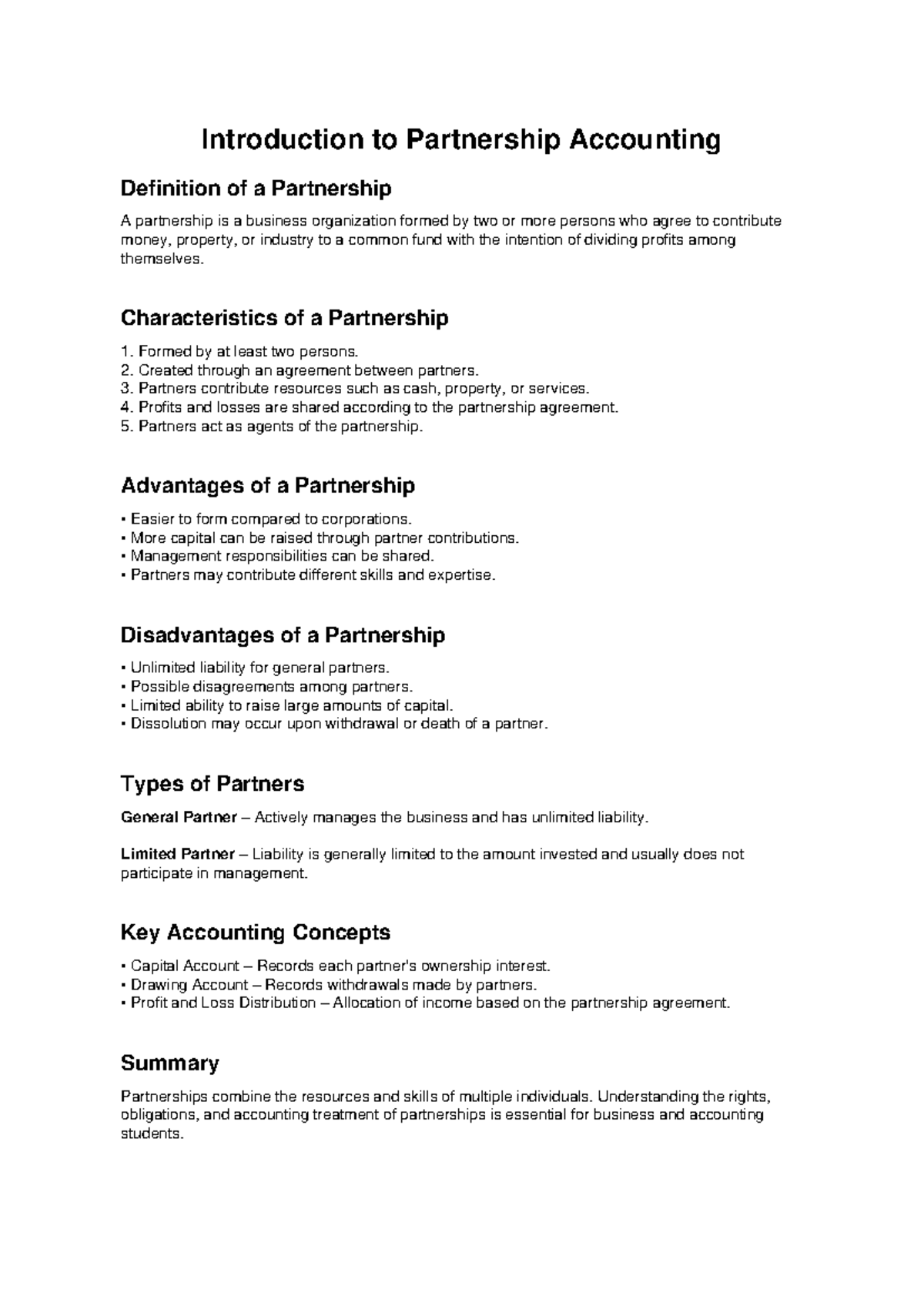 Introduction to Partnership Accounting

Definition of a Partnership

A partnership is a business organization formed by two or more persons who agree to contribute money, property, or industry to a common fund with the intention of dividing profits among themselves.

Characteristics of a Partnership

1. Formed by at least two persons.
2. Created through an agreement between partners.
3. Partners contribute resources such as cash, property, or services.
4. Profits and losses are shared according to the partnership agreement.
5. Partners act as agents of the partnership.

Advantages of a Partnership

• Easier to form compared to corporations.
• More capital can be raised through partner contributions.
• Management responsibilities can be shared.
• Partners may contribute different skills and expertise.

Disadvantages of a Partnership

• Unlimited liability for general partners.
• Possible disagreements among partners.
• Limited ability to raise large amounts of capital.
• Dissolution may occur upon withdrawal or death of a partner.

Types of Partners

General Partner – Actively manages the business and has unlimited liability.

Limited Partner – Liability is generally limited to the amount invested and usually does not participate in management.

Key Accounting Concepts

• Capital Account – Records each partner's ownership interest.
• Drawing Account – Records withdrawals made by partners.
• Profit and Loss Distribution – Allocation of income based on the partnership agreement.

Summary

Partnerships combine the resources and skills of multiple individuals. Understanding the rights, obligations, and accounting treatment of partnerships is essential for business and accounting students.